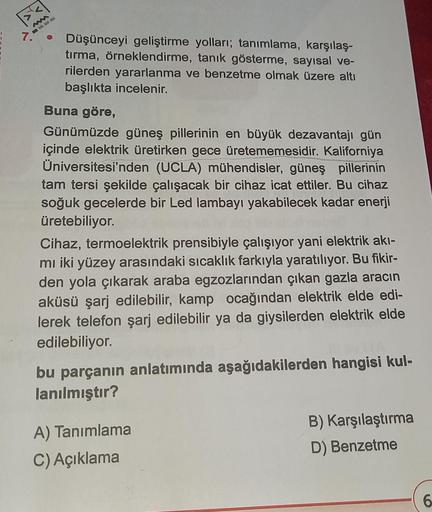 7. • Düşünceyi geliştirme yolları; tanımlama, karşılaştırma, örneklendirme, tanık gösterme, sayısal verilerden yararlanma ve benzetme olmak üzere altı başlıkta incelenir.

Buna göre,

Günümüzde güneş pillerinin en büyük dezavantajı gün içinde elektrik üretirken gece üretememesidir. Kaliforniya Üniversitesi'nden (UCLA) mühendisler, güneş pillerinin tam tersi şekilde çalışacak bir cihaz icat ettiler. Bu cihaz soğuk gecelerde bir Led lambayı yakabilecek kadar enerji üretebiliyor.

Cihaz, termoelektrik prensibiyle çalışıyor yani elektrik akımı iki yüzey arasındaki sıcaklık farkıyla yaratılıyor. Bu fikirden yola çıkarak araba egzozlarından çıkan gazla aracın aküsü şarj edilebilir, kamp ocağından elektrik elde edilerek telefon şarj edilebilir ya da giysilerden elektrik elde edilebiliyor.

bu parçanın anlatımında aşağıdakilerden hangisi kullanılmıştır?

A) Tanımlama
B) Karşılaştırma
C) Açıklama
D) Benzetme

6